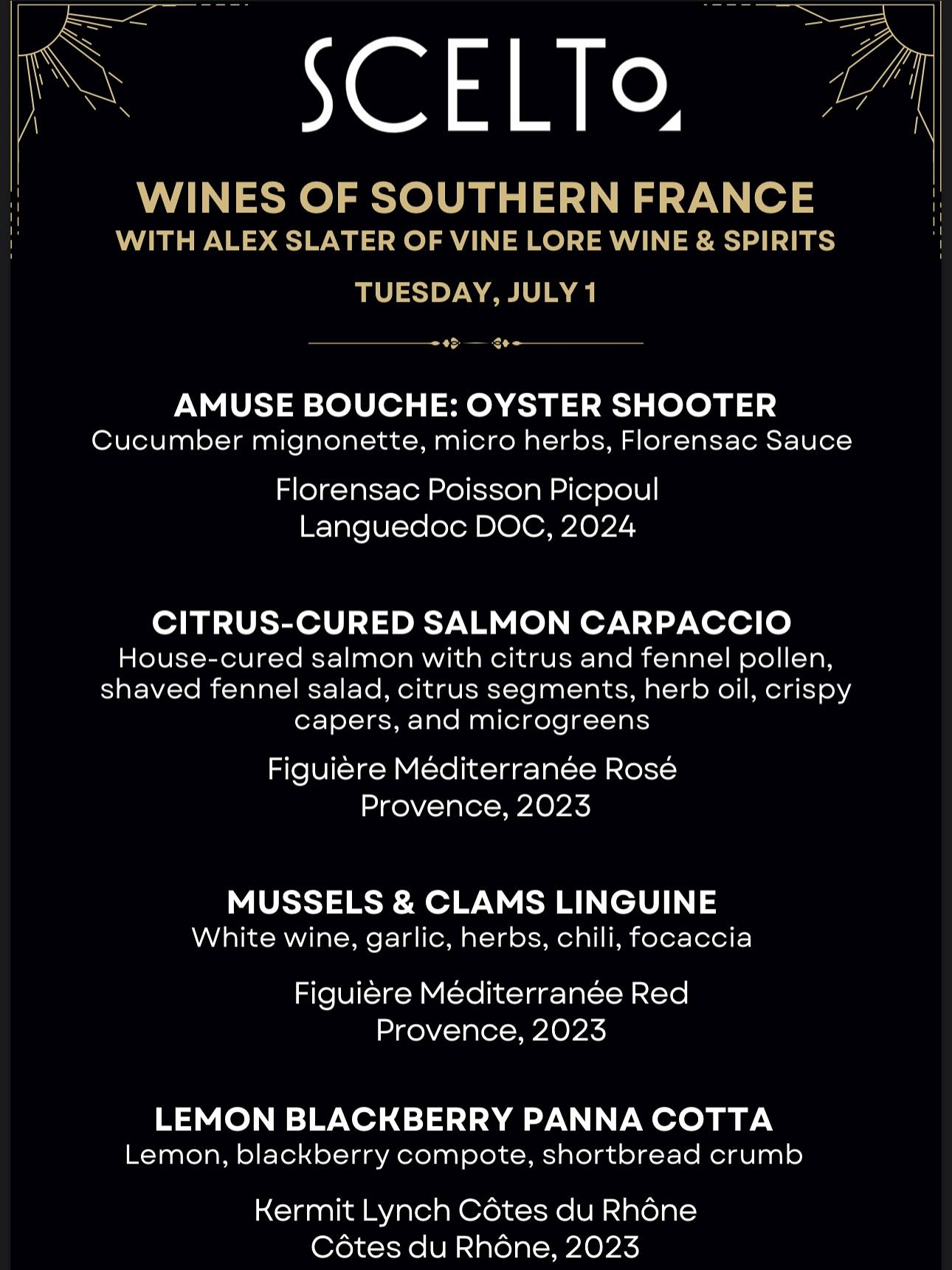 SCELTO

WINES OF SOUTHERN FRANCE
WITH ALEX SLATER OF VINE LORE WINE & SPIRITS

TUESDAY, JULY 1

AMUSE BOUCHE: OYSTER SHOOTER
Cucumber mignonette, micro herbs, Florensac Sauce

Florensac Poisson Picpoul
Languedoc DOC, 2024

CITRUS-CURED SALMON CARPACCIO
House-cured salmon with citrus and fennel pollen, shaved fennel salad, citrus segments, herb oil, crispy capers, and microgreens

Figuière Méditerranée Rosé
Provence, 2023

MUSSELS & CLAMS LINGUINE
White wine, garlic, herbs, chili, focaccia

Figuière Méditerranée Red
Provence, 2023

LEMON BLACKBERRY PANNA COTTA
Lemon, blackberry compote, shortbread crumb

Kermit Lynch Côtes du Rhône
Côtes du Rhône, 2023